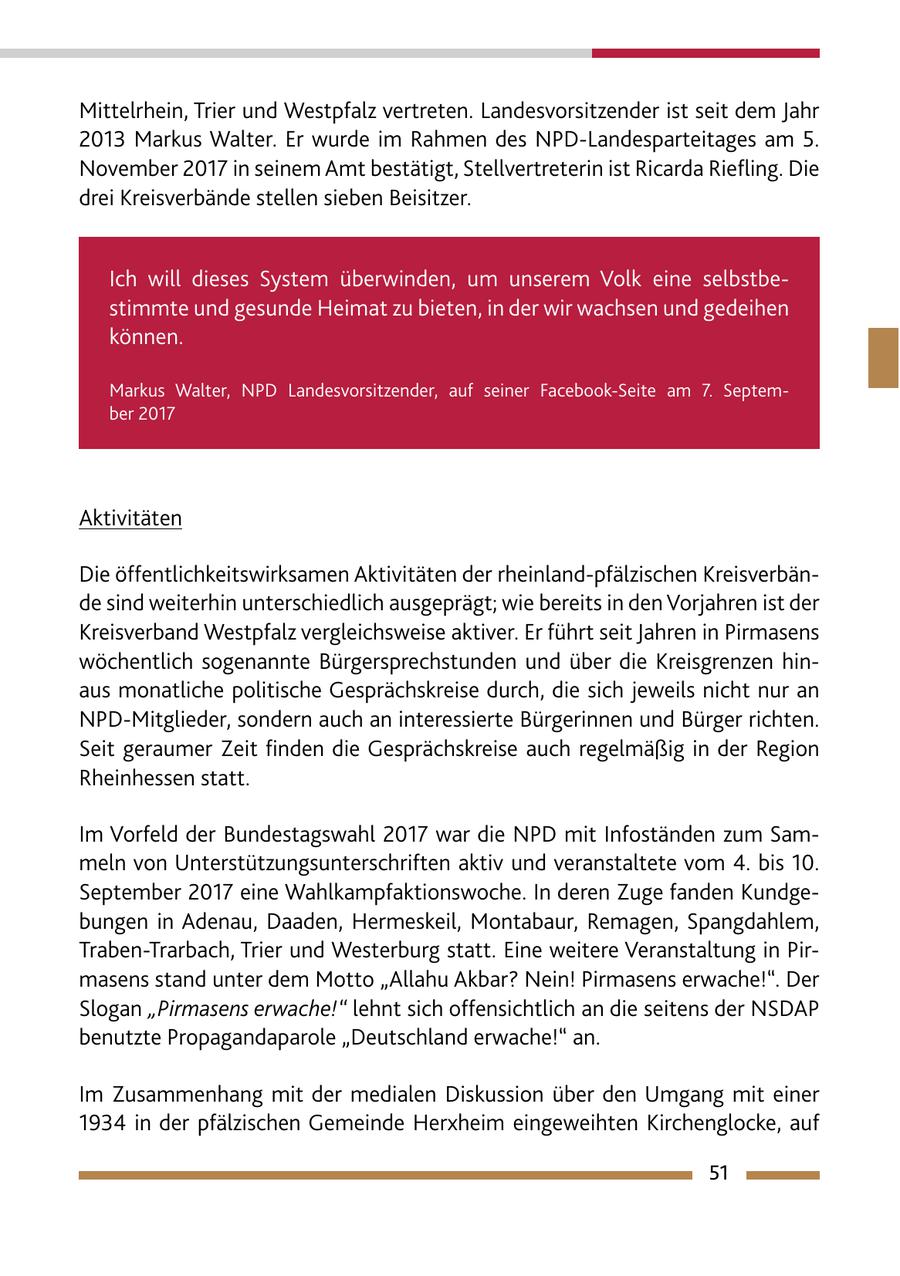 Mittelrhein, Trier und Westpfalz vertreten. Landesvorsitzender ist seit dem Jahr 2013 Markus Walter. Er wurde im Rahmen des NPD-Landesparteitages am 5. November 2017 in seinem Amt bestätigt, Stellvertreterin ist Ricarda Riefling. Die drei Kreisverbände stellen sieben Beisitzer.

Ich will dieses System überwinden, um unserem Volk eine selbstbestimmte und gesunde Heimat zu bieten, in der wir wachsen und gedeihen können.

Markus Walter, NPD Landesvorsitzender, auf seiner Facebook-Seite am 7. September 2017

Aktivitäten

Die öffentlichkeitswirksamen Aktivitäten der rheinland-pfälzischen Kreisverbände sind weiterhin unterschiedlich ausgeprägt; wie bereits in den Vorjahren ist der Kreisverband Westpfalz vergleichsweise aktiver. Er führt seit Jahren in Pirmasens wöchentlich sogenannte Bürgersprechstunden und über die Kreisgrenzen hinaus monatliche politische Gesprächskreise durch, die sich jeweils nicht nur an NPD-Mitglieder, sondern auch an interessierte Bürgerinnen und Bürger richten. Seit geraumer Zeit finden die Gesprächskreise auch regelmäßig in der Region Rheinhessen statt.

Im Vorfeld der Bundestagswahl 2017 war die NPD mit Infoständen zum Sammeln von Unterstützungsunterschriften aktiv und veranstaltete vom 4. bis 10. September 2017 eine Wahlkampfaktionswoche. In deren Zuge fanden Kundgebungen in Adenau, Daaden, Hermeskeil, Montabaur, Remagen, Spangdahlem, Traben-Trarbach, Trier und Westerburg statt. Eine weitere Veranstaltung in Pirmasens stand unter dem Motto „Allahu Akbar? Nein! Pirmasens erwache!“. Der Slogan „Pirmasens erwache!“ lehnt sich offensichtlich an die seitens der NSDAP benutzte Propagandaparole „Deutschland erwache!“ an.

Im Zusammenhang mit der medialen Diskussion über den Umgang mit einer 1934 in der pfälzischen Gemeinde Herxheim eingeweihten Kirchenglocke, auf

51